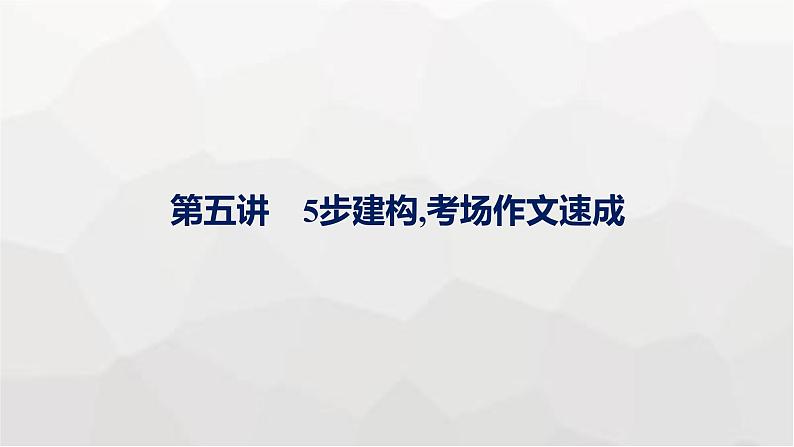 第五讲　5步建构,考场作文速成